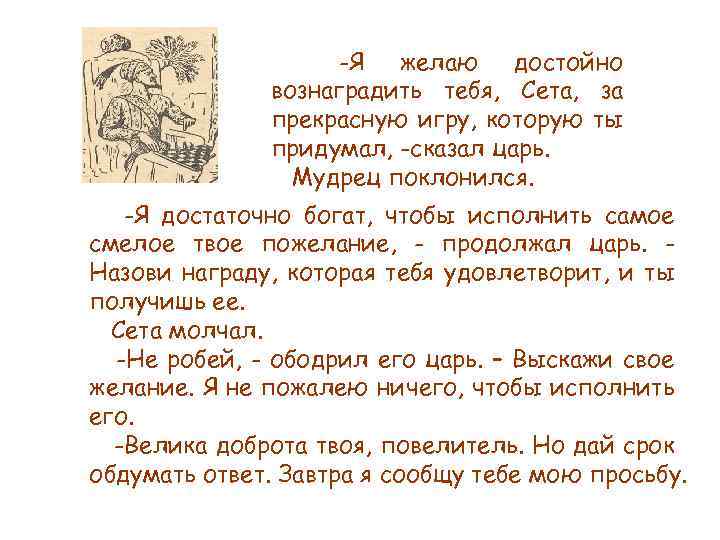 -Я желаю достойно вознаградить тебя, Сета, за прекрасную игру, которую ты придумал, -сказал царь.

Мудрец поклонился.

-Я достаточно богат, чтобы исполнить самое смелое твое пожелание, - продолжал царь. - Назови награду, которая тебя удовлетворит, и ты получишь ее.

Сета молчал.

-Не робей, - ободрил его царь. - Выскажи свое желание. Я не пожалею ничего, чтобы исполнить его.

-Велика доброта твоя, повелитель. Но дай срок обдумать ответ. Завтра я сообщу тебе мою просьбу.